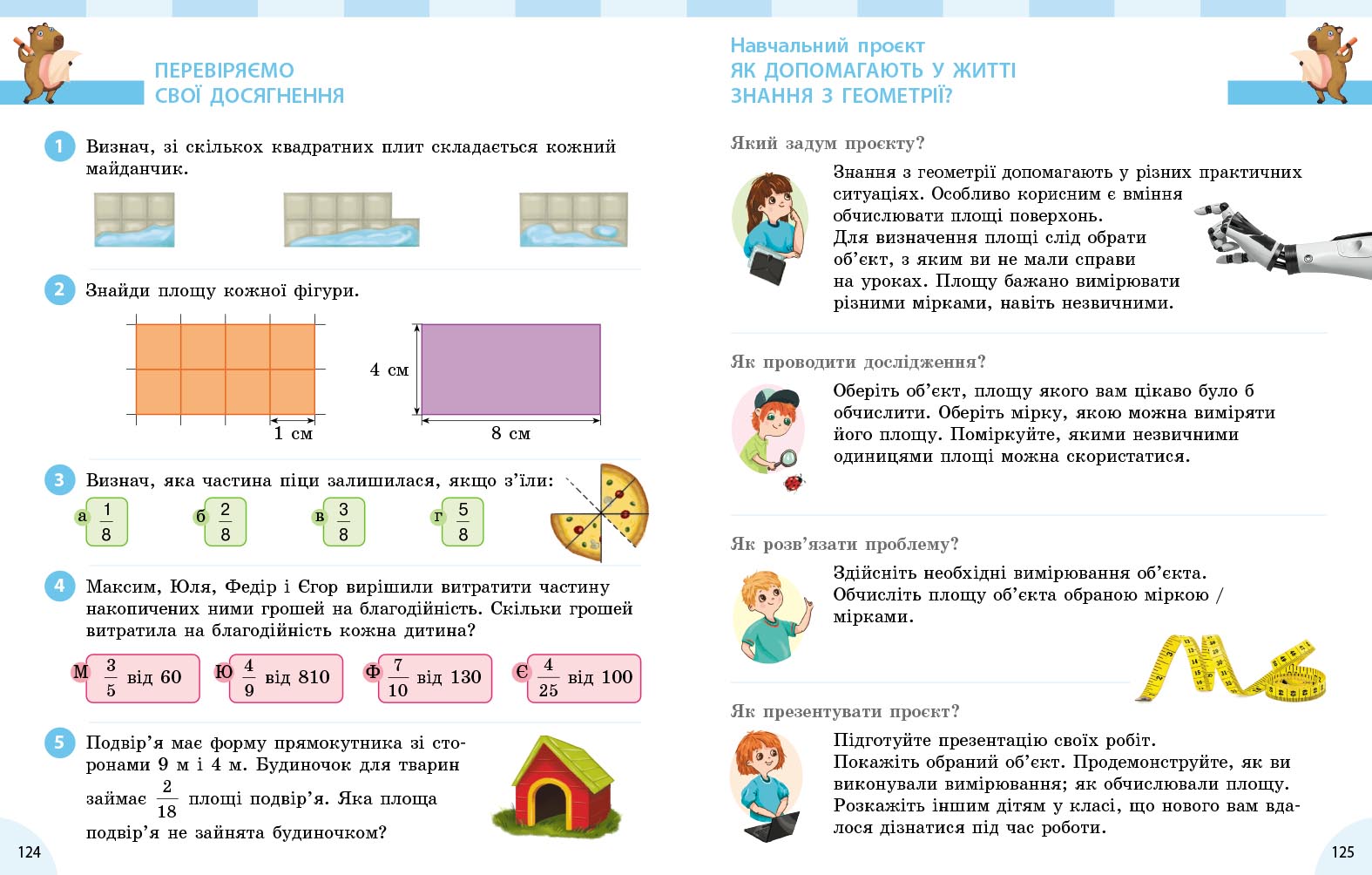 ПЕРЕВІРЯЄМО СВОЇ ДОСЯГНЕННЯ

1 Визнач, зі скількох квадратних плит складається кожний майданчик.

2 Знайди площу кожної фігури.

1 см

4 см

8 см

3 Визнач, яка частина піци залишилася, якщо з'їли:

а $\frac{1}{8}$ б $\frac{2}{8}$ в $\frac{3}{8}$ г $\frac{5}{8}$

4 Максим, Юля, Федір і Єгор вирішили витратити частину накопичених ними грошей на благодійність. Скільки грошей витратила на благодійність кожна дитина?

М $\frac{3}{5}$ від 60 Ю $\frac{4}{9}$ від 810 Ф $\frac{7}{10}$ від 130 Є $\frac{4}{25}$ від 100

5 Подвір'я має форму прямокутника зі сторонами 9 м і 4 м. Будиночок для тварин займає $\frac{2}{18}$ площі подвір'я. Яка площа подвір'я не зайнята будиночком?

124

Навчальний проєкт
ЯК ДОПОМАГАЮТЬ У ЖИТТІ ЗНАННЯ З ГЕОМЕТРІЇ?

Який задум проєкту?

Знання з геометрії допомагають у різних практичних ситуаціях. Особливо корисним є вміння обчислювати площі поверхонь.
Для визначення площі слід обрати об'єкт, з яким ви не мали справи на уроках. Площу бажано вимірювати різними мірками, навіть незвичними.

Як проводити дослідження?

Оберіть об'єкт, площу якого вам цікаво було б обчислити. Оберіть мірку, якою можна виміряти його площу. Поміркуйте, якими незвичними одиницями площі можна скористатися.

Як розв'язати проблему?

Здійсніть необхідні вимірювання об'єкта. Обчисліть площу об'єкта обраною міркою / мірками.

Як презентувати проєкт?

Підготуйте презентацію своїх робіт.
Покажіть обраний об'єкт. Продемонструйте, як ви виконували вимірювання; як обчислювали площу. Розкажіть іншим дітям у класі, що нового вам вдалося дізнатися під час роботи.

125